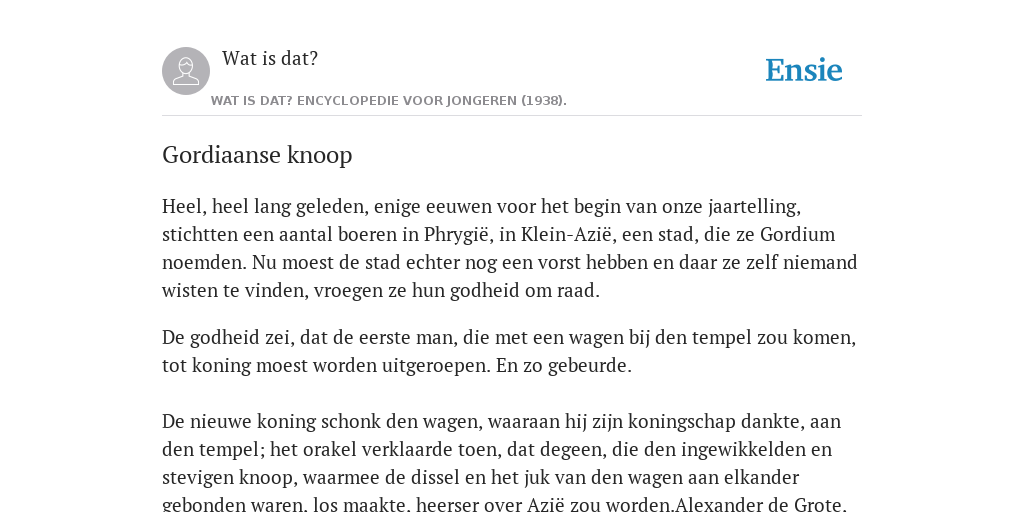 Wat is dat?

Ensie

WAT IS DAT? ENCYCLOPEDIE VOOR JONGEREN (1938).

Gordiaanse knoop

Heel, heel lang geleden, enige eeuwen voor het begin van onze jaartelling, stichtten een aantal boeren in Phrygië, in Klein-Azië, een stad, die ze Gordium noemden. Nu moest de stad echter nog een vorst hebben en daar ze zelf niemand wisten te vinden, vroegen ze hun godheid om raad.

De godheid zei, dat de eerste man, die met een wagen bij den tempel zou komen, tot koning moest worden uitgeroepen. En zo gebeurde.

De nieuwe koning schonk den wagen, waaraan hij zijn koningschap dankte, aan den tempel; het orakel verklaarde toen, dat degeen, die den ingewikkelden en stevigen knoop, waarmee de dissel en het juk van den wagen aan elkander gebonden waren, los maakte, heerser over Azië zou worden.Alexander de Grote,